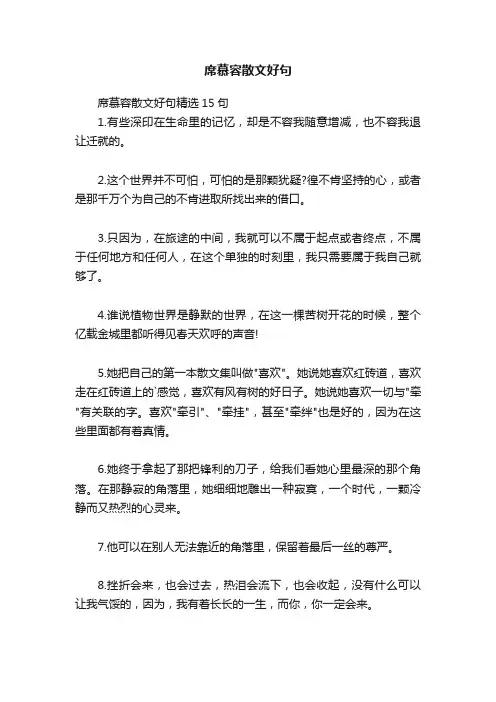 席慕容散文好句

席慕容散文好句精选 15 句

1.有些深印在生命里的记忆，却是不容我随意增减，也不容我退让迁就的。

2.这个世界并不可怕，可怕的是那颗犹疑?徨不肯坚持的心，或者是那千万个为自己的不肯进取所找出来的借口。

3.只因为，在旅途的中间，我就可以不属于起点或者终点，不属于任何地方和任何人，在这个单独的时刻里，我只需要属于我自己就够了。

4.谁说植物世界是静默的世界，在这一棵苦树开花的时候，整个亿载金城里都听得见春天欢呼的声音!

5.她把自己的第一本散文集叫做"喜欢"。她说她喜欢红砖道，喜欢走在红砖道上的`感觉，喜欢有风有树的好日子。她说她喜欢一切与"牵"有关联的字。喜欢"牵引"、"牵挂"，甚至"牵绊"也是好的，因为在这些里面都有着真情。

6.她终于拿起了那把锋利的刀子，给我们看她心里最深的那个角落。在那静寂的角落里，她细细地雕出一种寂寞，一个时代，一颗冷静而又热烈的心灵来。

7.他可以在别人无法靠近的角落里，保留着最后一丝的尊严。

8.挫折会来，也会过去，热泪会流下，也会收起，没有什么可以让我气馁的，因为，我有着长长的一生，而你，你一定会来。